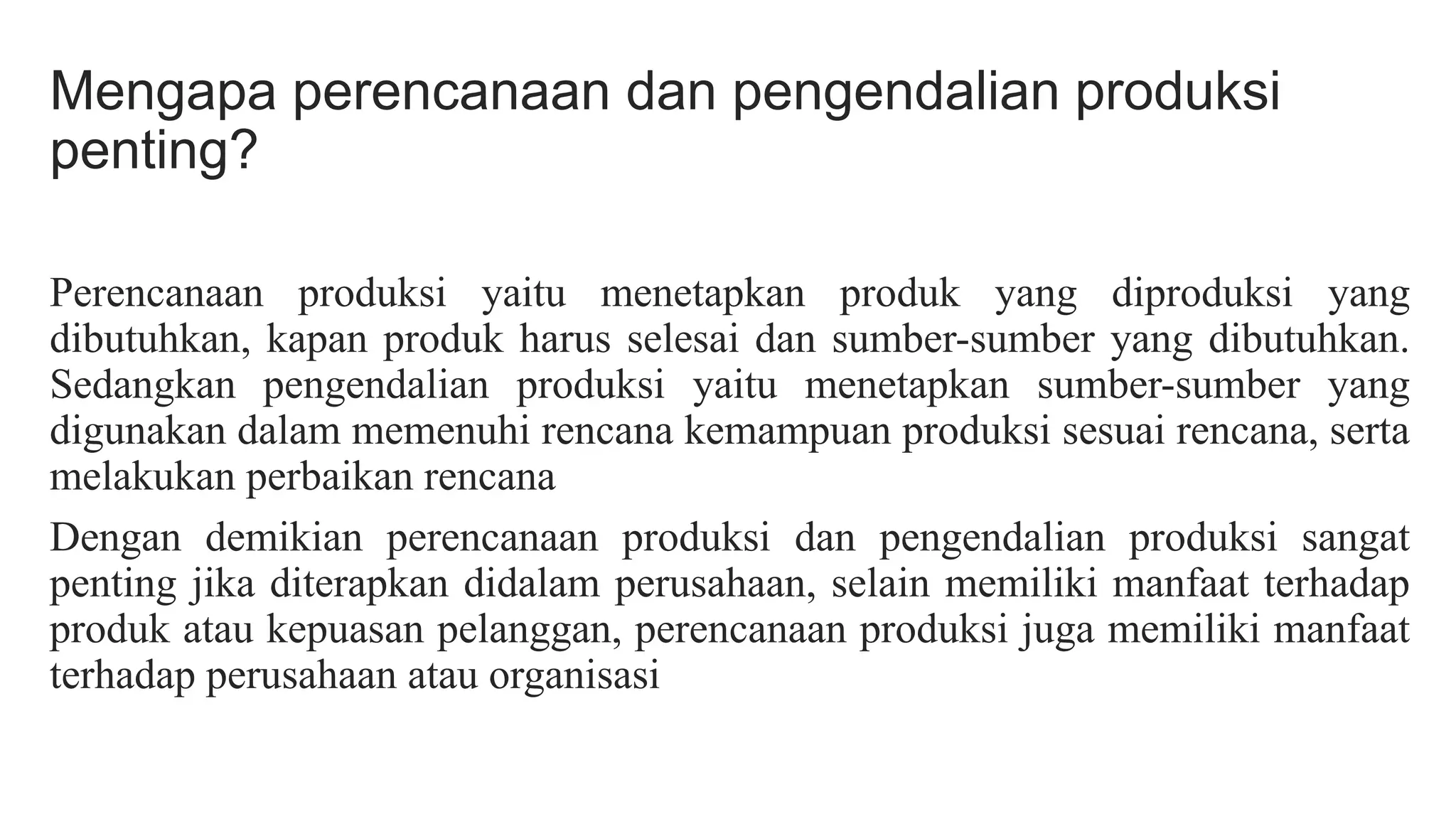 Mengapa perencanaan dan pengendalian produksi penting?

Perencanaan produksi yaitu menetapkan produk yang diproduksi yang dibutuhkan, kapan produk harus selesai dan sumber-sumber yang dibutuhkan. Sedangkan pengendalian produksi yaitu menetapkan sumber-sumber yang digunakan dalam memenuhi rencana kemampuan produksi sesuai rencana, serta melakukan perbaikan rencana

Dengan demikian perencanaan produksi dan pengendalian produksi sangat penting jika diterapkan didalam perusahaan, selain memiliki manfaat terhadap produk atau kepuasan pelanggan, perencanaan produksi juga memiliki manfaat terhadap perusahaan atau organisasi